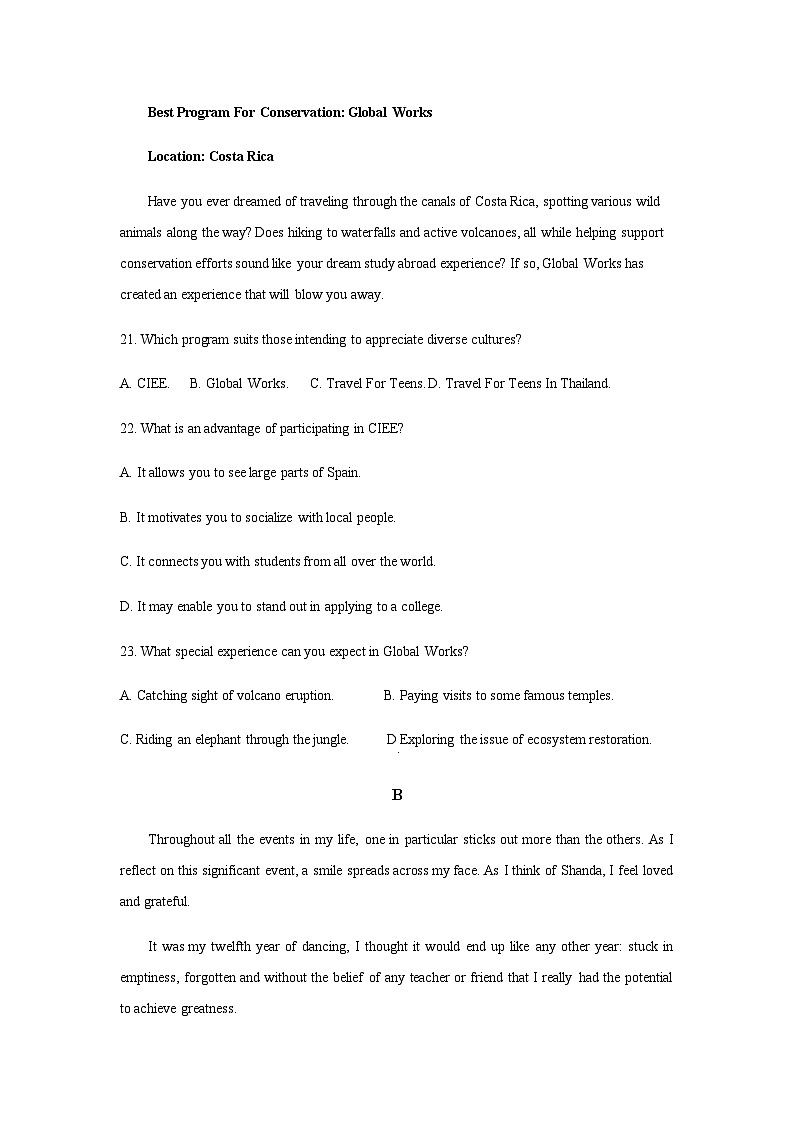 Best Program For Conservation: Global Works

Location: Costa Rica

Have you ever dreamed of traveling through the canals of Costa Rica, spotting various wild animals along the way? Does hiking to waterfalls and active volcanoes, all while helping support conservation efforts sound like your dream study abroad experience? If so, Global Works has created an experience that will blow you away.

21. Which program suits those intending to appreciate diverse cultures?

A. CIEE. B. Global Works. C. Travel For Teens. D. Travel For Teens In Thailand.

22. What is an advantage of participating in CIEE?

A. It allows you to see large parts of Spain.

B. It motivates you to socialize with local people.

C. It connects you with students from all over the world.

D. It may enable you to stand out in applying to a college.

23. What special experience can you expect in Global Works?

A. Catching sight of volcano eruption. B. Paying visits to some famous temples.

C. Riding an elephant through the jungle. D Exploring the issue of ecosystem restoration.

B

Throughout all the events in my life, one in particular sticks out more than the others. As I reflect on this significant event, a smile spreads across my face. As I think of Shanda, I feel loved and grateful.

It was my twelfth year of dancing, I thought it would end up like any other year: stuck in emptiness, forgotten and without the belief of any teacher or friend that I really had the potential to achieve greatness.